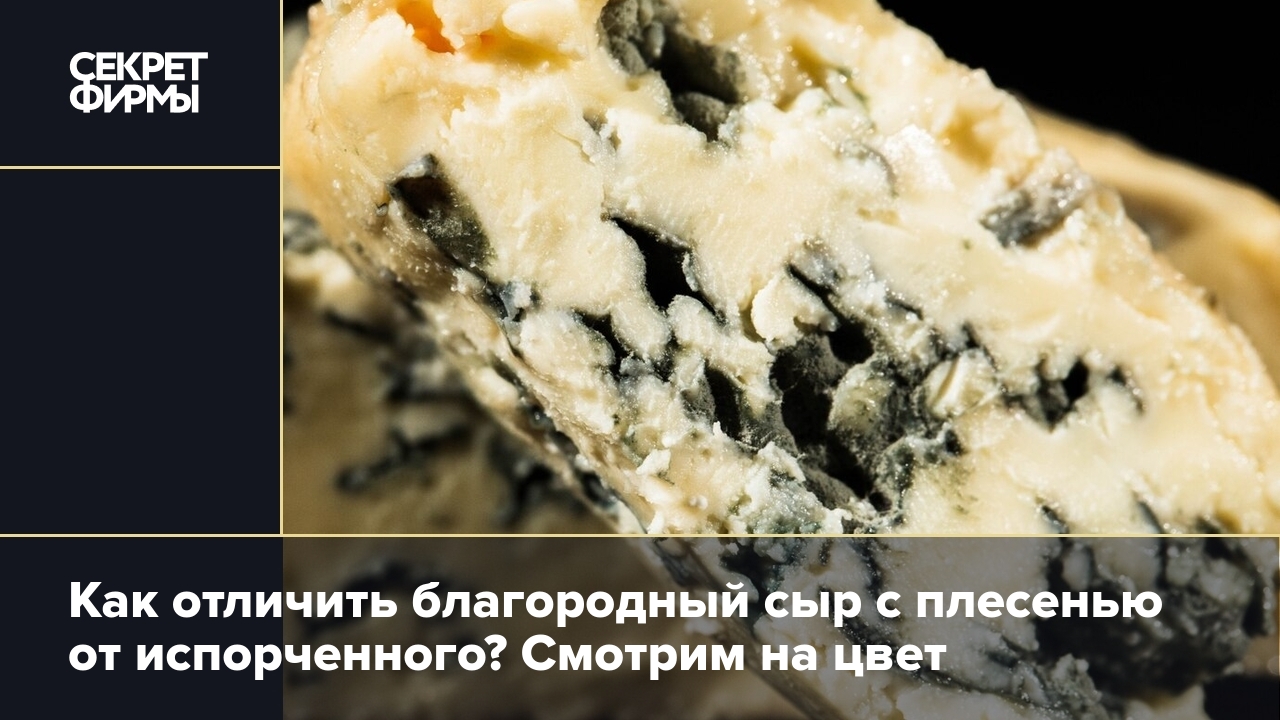 СЕКРЕТ ФИРМЫ

Как отличить благородный сыр с плесенью от испорченного? Смотрим на цвет